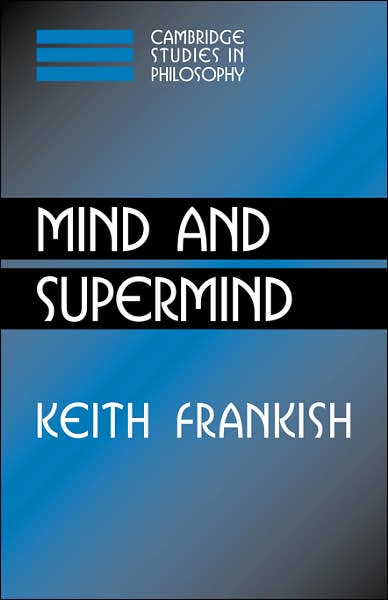 CAMBRIDGE
STUDIES IN
PHILOSOPHY

MIND AND
SUPERMIND

KEITH FRANKISH